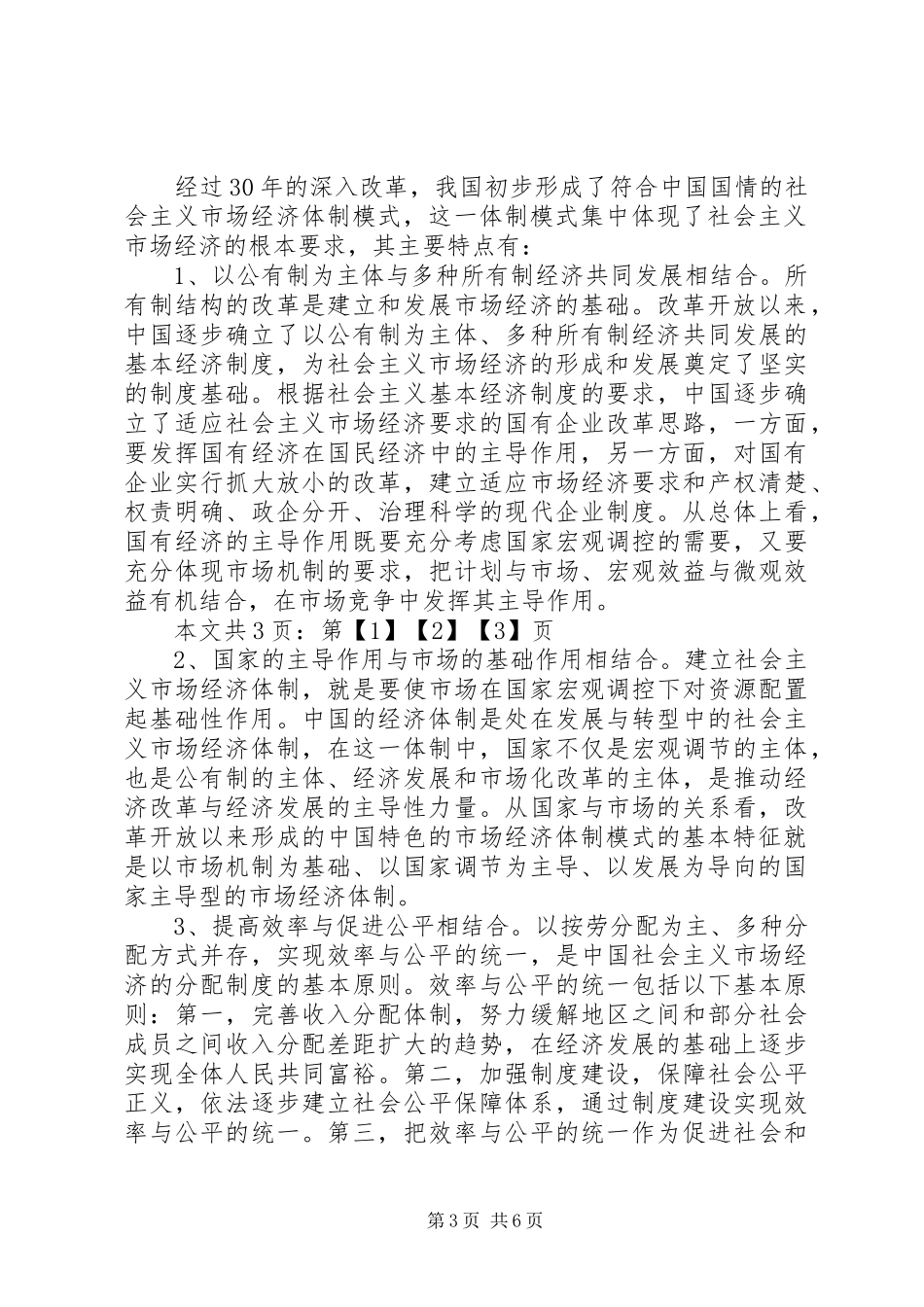 经过30年的深入改革，我国初步形成了符合中国国情的社会主义市场经济体制模式，这一体制模式集中体现了社会主义市场经济的根本要求，其主要特点有：

1、以公有制为主体与多种所有制经济共同发展相结合。所有制结构的改革是建立和发展市场经济的基础。改革开放以来，中国逐步确立了以公有制为主体、多种所有制经济共同发展的基本经济制度，为社会主义市场经济的形成和发展奠定了坚实的制度基础。根据社会主义基本经济制度的要求，中国逐步确立了适应社会主义市场经济要求的国有企业改革思路，一方面，要发挥国有经济在国民经济中的主导作用，另一方面，对国有企业实行抓大放小的改革，建立适应市场经济要求和产权清楚、权责明确、政企分开、治理科学的现代企业制度。从总体上看，国有经济的主导作用既要充分考虑国家宏观调控的需要，又要充分体现市场机制的要求，把计划与市场、宏观效益与微观效益有机结合，在市场竞争中发挥其主导作用。

本文共3页：第【1】【2】【3】页

2、国家的主导作用与市场的基础作用相结合。建立社会主义市场经济体制，就是要使市场在国家宏观调控下对资源配置起基础性作用。中国的经济体制是处在发展与转型中的社会主义市场经济体制，在这一体制中，国家不仅是宏观调节的主体，也是公有制的主体、经济发展和市场化改革的主体，是推动经济改革与经济发展的主导性力量。从国家与市场的关系看，改革开放以来形成的中国特色的市场经济体制模式的基本特征就是以市场机制为基础、以国家调节为主导、以发展为导向的国家主导型的市场经济体制。

3、提高效率与促进公平相结合。以按劳分配为主、多种分配方式并存，实现效率与公平的统一，是中国社会主义市场经济的分配制度的基本原则。效率与公平的统一包括以下基本原则：第一，完善收入分配体制，努力缓解地区之间和部分社会成员之间收入分配差距扩大的趋势，在经济发展的基础上逐步实现全体人民共同富裕。第二，加强制度建设，保障社会公平正义，依法逐步建立社会公平保障体系，通过制度建设实现效率与公平的统一。第三，把效率与公平的统一作为促进社会和

第3页 共6页